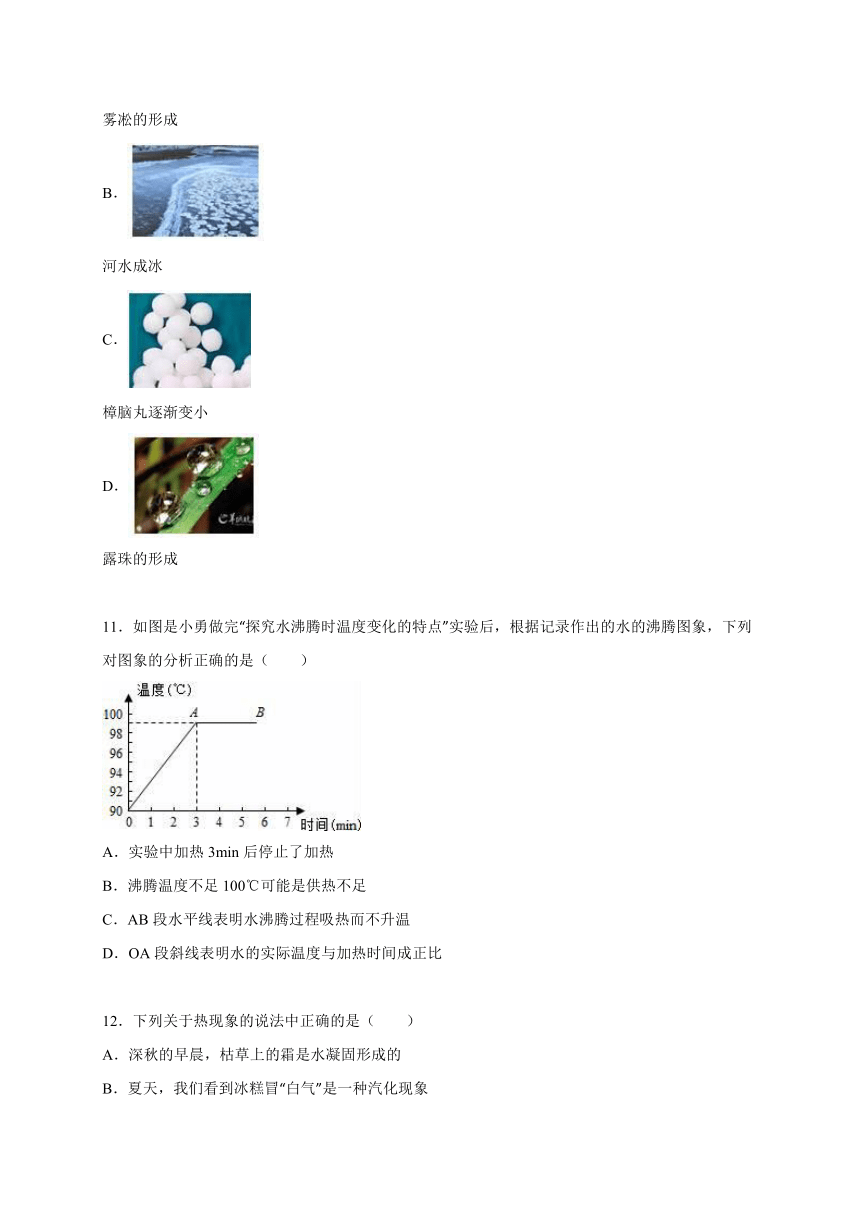 雾凇的形成

B.

河水成冰

C.

樟脑丸逐渐变小

D.

露珠的形成

11．如图是小勇做完“探究水沸腾时温度变化的特点”实验后，根据记录作出的水的沸腾图象，下列对图象的分析正确的是（　　）

温度(℃)
100
98
96
94
92
90
A B
0 1 2 3 4 5 6 7 时间(min)

A．实验中加热 3min 后停止了加热

B．沸腾温度不足 100℃可能是供热不足

C．AB 段水平线表明水沸腾过程吸热而不升温

D．OA 段斜线表明水的实际温度与加热时间成正比

12．下列关于热现象的说法中正确的是（　　）

A．深秋的早晨，枯草上的霜是水凝固形成的

B．夏天，我们看到冰糕冒“白气”是一种汽化现象